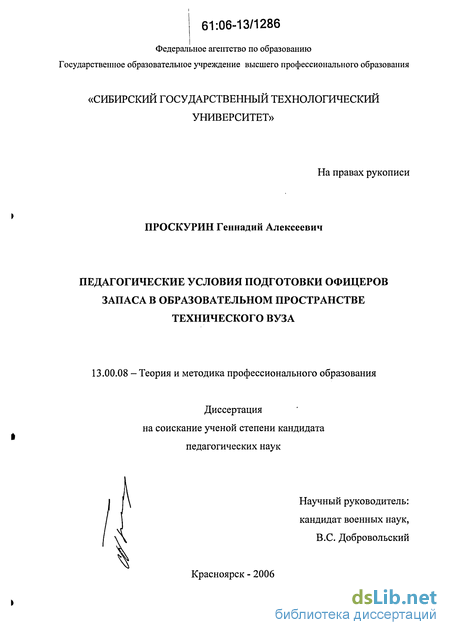 61:06-13/1286

Федеральное агентство по образованию
Государственное образовательное учреждение высшего профессионального образования

«СИБИРСКИЙ ГОСУДАРСТВЕННЫЙ ТЕХНОЛОГИЧЕСКИЙ УНИВЕРСИТЕТ»

На правах рукописи

ПРОСКУРИН Геннадий Алексеевич

ПЕДАГОГИЧЕСКИЕ УСЛОВИЯ ПОДГОТОВКИ ОФИЦЕРОВ ЗАПАСА В ОБРАЗОВАТЕЛЬНОМ ПРОСТРАНСТВЕ ТЕХНИЧЕСКОГО ВУЗА

13.00.08 – Теория и методика профессионального образования

Диссертация
на соискание ученой степени кандидата
педагогических наук

Научный руководитель:
кандидат военных наук,
В.С. Добровольский

Красноярск - 2006

dsLib.net
библиотека диссертаций